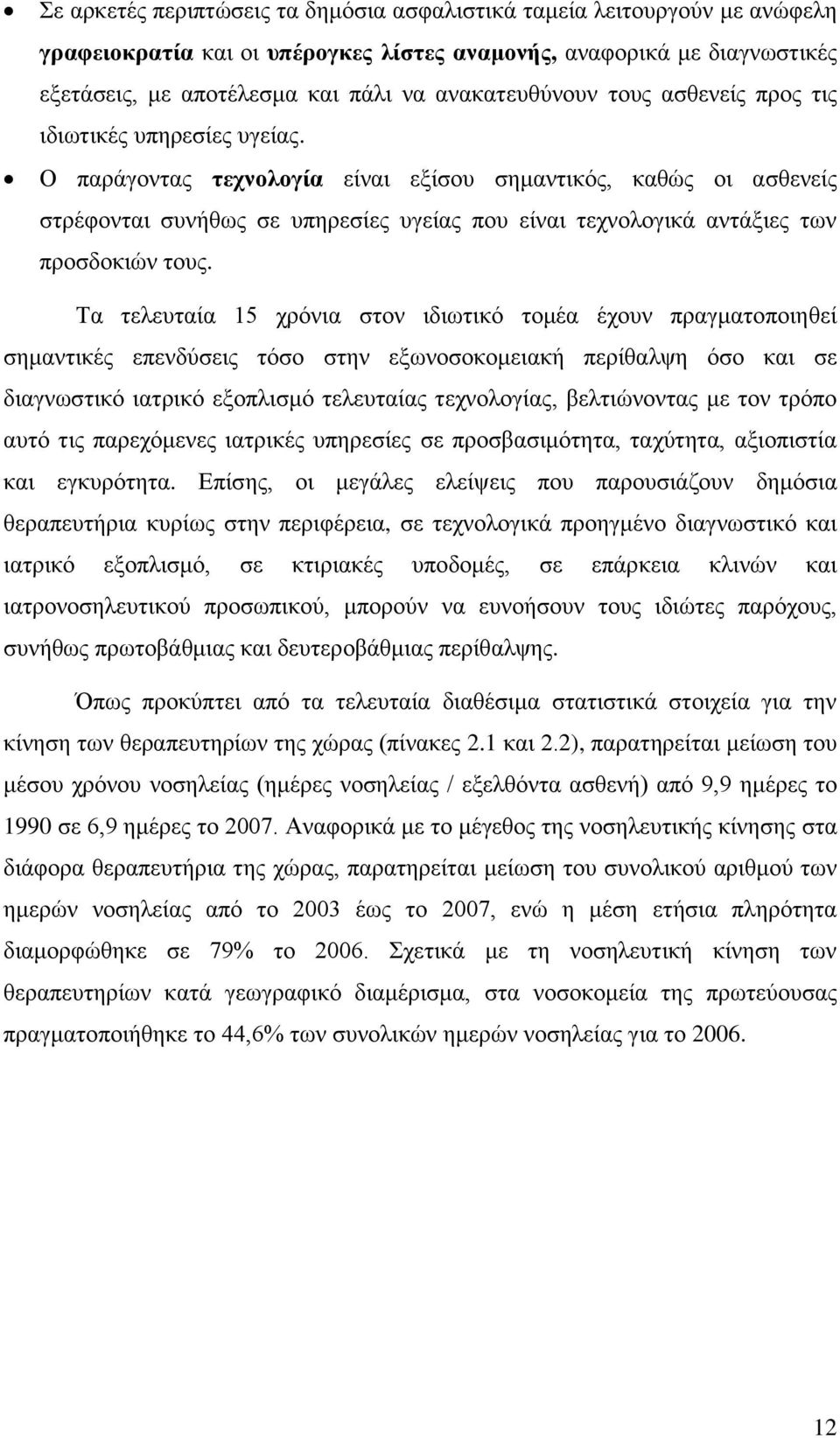 • Σε αρκετές περιπτώσεις τα δημόσια ασφαλιστικά ταμεία λειτουργούν με ανώφελη γραφειοκρατία και οι υπέρογκες λίστες αναμονής, αναφορικά με διαγνωστικές εξετάσεις, με αποτέλεσμα και πάλι να ανακατευθύνουν τους ασθενείς προς τις ιδιωτικές υπηρεσίες υγείας.

• Ο παράγοντας τεχνολογία είναι εξίσου σημαντικός, καθώς οι ασθενείς στρέφονται συνήθως σε υπηρεσίες υγείας που είναι τεχνολογικά αντάξιες των προσδοκιών τους.

Τα τελευταία 15 χρόνια στον ιδιωτικό τομέα έχουν πραγματοποιηθεί σημαντικές επενδύσεις τόσο στην εξωνοσοκομειακή περίθαλψη όσο και σε διαγνωστικό ιατρικό εξοπλισμό τελευταίας τεχνολογίας, βελτιώνοντας με τον τρόπο αυτό τις παρεχόμενες ιατρικές υπηρεσίες σε προσβασιμότητα, ταχύτητα, αξιοπιστία και εγκυρότητα. Επίσης, οι μεγάλες ελείψεις που παρουσιάζουν δημόσια θεραπευτήρια κυρίως στην περιφέρεια, σε τεχνολογικά προηγμένο διαγνωστικό και ιατρικό εξοπλισμό, σε κτιριακές υποδομές, σε επάρκεια κλινών και ιατρονοσηλευτικού προσωπικού, μπορούν να ευνοήσουν τους ιδιώτες παρόχους, συνήθως πρωτοβάθμιας και δευτεροβάθμιας περίθαλψης.

Όπως προκύπτει από τα τελευταία διαθέσιμα στατιστικά στοιχεία για την κίνηση των θεραπευτηρίων της χώρας (πίνακες 2.1 και 2.2), παρατηρείται μείωση του μέσου χρόνου νοσηλείας (ημέρες νοσηλείας / εξελθόντα ασθενή) από 9,9 ημέρες το 1990 σε 6,9 ημέρες το 2007. Αναφορικά με το μέγεθος της νοσηλευτικής κίνησης στα διάφορα θεραπευτήρια της χώρας, παρατηρείται μείωση του συνολικού αριθμού των ημερών νοσηλείας από το 2003 έως το 2007, ενώ η μέση ετήσια πληρότητα διαμορφώθηκε σε 79% το 2006. Σχετικά με τη νοσηλευτική κίνηση των θεραπευτηρίων κατά γεωγραφικό διαμέρισμα, στα νοσοκομεία της πρωτεύουσας πραγματοποιήθηκε το 44,6% των συνολικών ημερών νοσηλείας για το 2006.

12